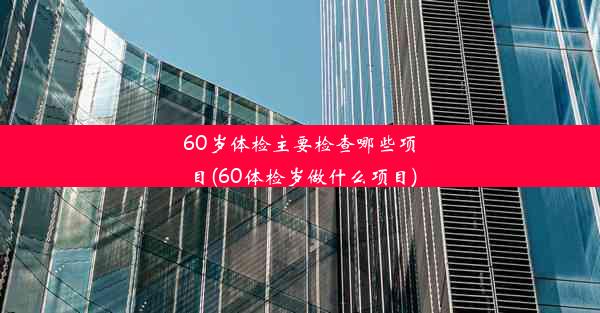 60岁体检主要检查哪些项目(60体检岁做什么项目)